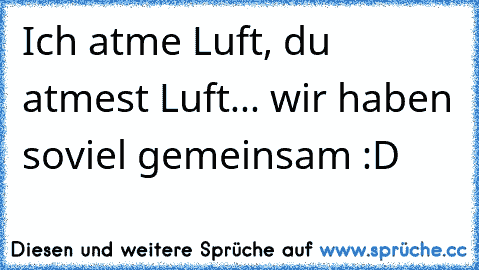 Ich atme Luft, du atmest Luft... wir haben soviel gemeinsam :D

Diesen und weitere Sprüche auf www.sprüche.cc